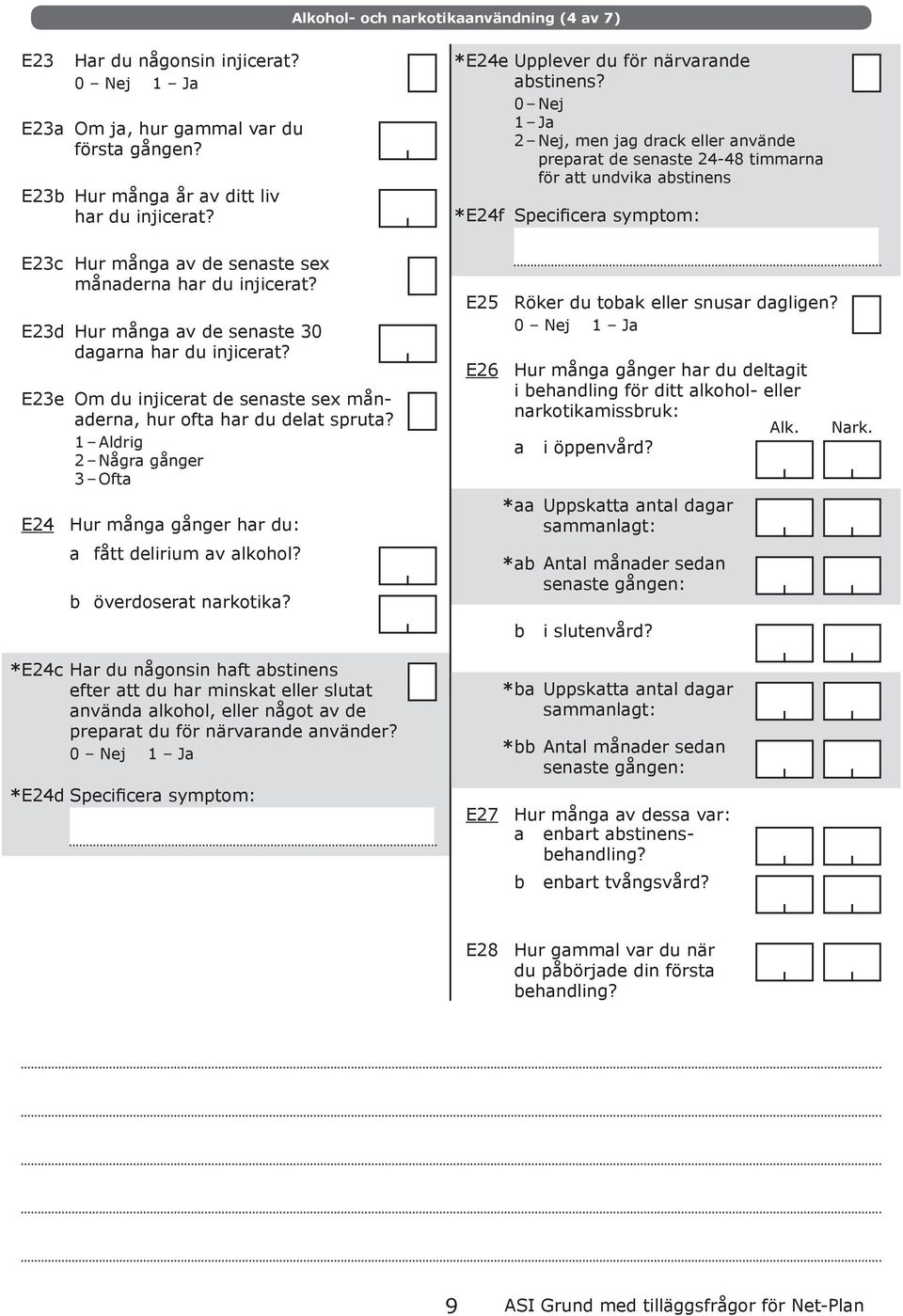 Alkohol- och narkotikaanvändning (4 av 7)

E23 Har du någonsin injicerat?
0 – Nej 1 – Ja

E23a Om ja, hur gammal var du första gången?

E23b Hur många år av ditt liv har du injicerat?

E23c Hur många av de senaste sex månaderna har du injicerat?

E23d Hur många av de senaste 30 dagarna har du injicerat?

E23e Om du injicerat de senaste sex månaderna, hur ofta har du delat spruta?
1 – Aldrig
2 – Några gånger
3 – Ofta

E24 Hur många gånger har du:
a fått delirium av alkohol?
b överdoserat narkotika?

*E24c Har du någonsin haft abstinens efter att du har minskat eller slutat använda alkohol, eller något av de preparat du för närvarande använder?
0 – Nej 1 – Ja

*E24d Specificera symptom:

*E24e Upplever du för närvarande abstinens?
0 – Nej
1 – Ja
2 – Nej, men jag drack eller använde preparat de senaste 24-48 timmarna för att undvika abstinens

*E24f Specificera symptom:

E25 Röker du tobak eller snusar dagligen?
0 – Nej 1 – Ja

E26 Hur många gånger har du deltagit i behandling för ditt alkohol- eller narkotikamissbruk:
Alk. Nark.
a i öppenvård?
*aa Uppskatta antal dagar sammanlagt:
*ab Antal månader sedan senaste gången:
b i slutenvård?
*ba Uppskatta antal dagar sammanlagt:
*bb Antal månader sedan senaste gången:

E27 Hur många av dessa var:
a enbart abstinensbehandling?
b enbart tvångsvård?

E28 Hur gammal var du när du påbörjade din första behandling?

9 ASI Grund med tilläggsfrågor för Net-Plan